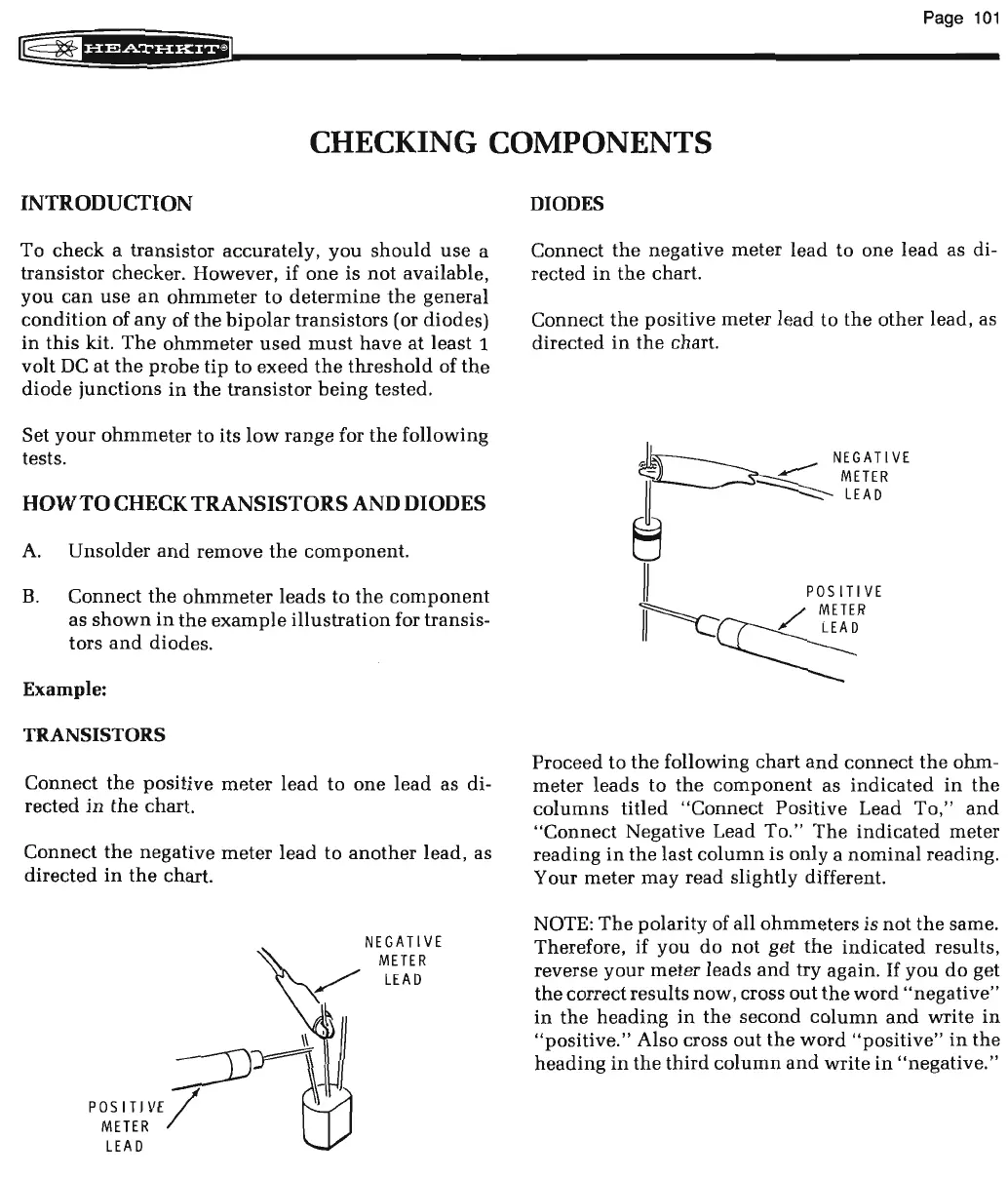 Page 101

HEATHKIT®

CHECKING COMPONENTS

INTRODUCTION

To check a transistor accurately, you should use a transistor checker. However, if one is not available, you can use an ohmmeter to determine the general condition of any of the bipolar transistors (or diodes) in this kit. The ohmmeter used must have at least 1 volt DC at the probe tip to exeed the threshold of the diode junctions in the transistor being tested.

Set your ohmmeter to its low range for the following tests.

HOW TO CHECK TRANSISTORS AND DIODES

A. Unsolder and remove the component.

B. Connect the ohmmeter leads to the component as shown in the example illustration for transistors and diodes.

Example:

TRANSISTORS

Connect the positive meter lead to one lead as directed in the chart.

Connect the negative meter lead to another lead, as directed in the chart.

NEGATIVE METER LEAD

POSITIVE METER LEAD

DIODES

Connect the negative meter lead to one lead as directed in the chart.

Connect the positive meter lead to the other lead, as directed in the chart.

NEGATIVE METER LEAD

POSITIVE METER LEAD

Proceed to the following chart and connect the ohmmeter leads to the component as indicated in the columns titled "Connect Positive Lead To," and "Connect Negative Lead To." The indicated meter reading in the last column is only a nominal reading. Your meter may read slightly different.

NOTE: The polarity of all ohmmeters is not the same. Therefore, if you do not get the indicated results, reverse your meter leads and try again. If you do get the correct results now, cross out the word "negative" in the heading in the second column and write in "positive." Also cross out the word "positive" in the heading in the third column and write in "negative."